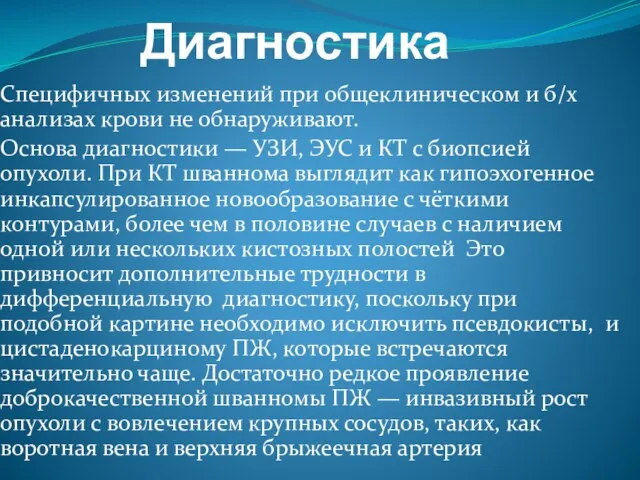 Диагностика

Специфичных изменений при общеклиническом и б/х анализах крови не обнаруживают.

Основа диагностики — УЗИ, ЭУС и КТ с биопсией опухоли. При КТ шваннома выглядит как гипоэхогенное инкапсулированное новообразование с чёткими контурами, более чем в половине случаев с наличием одной или нескольких кистозных полостей Это привносит дополнительные трудности в дифференциальную диагностику, поскольку при подобной картине необходимо исключить псевдокисты, и цистаденокарциному ПЖ, которые встречаются значительно чаще. Достаточно редкое проявление доброкачественной шванномы ПЖ — инвазивный рост опухоли с вовлечением крупных сосудов, таких, как воротная вена и верхняя брыжеечная артерия